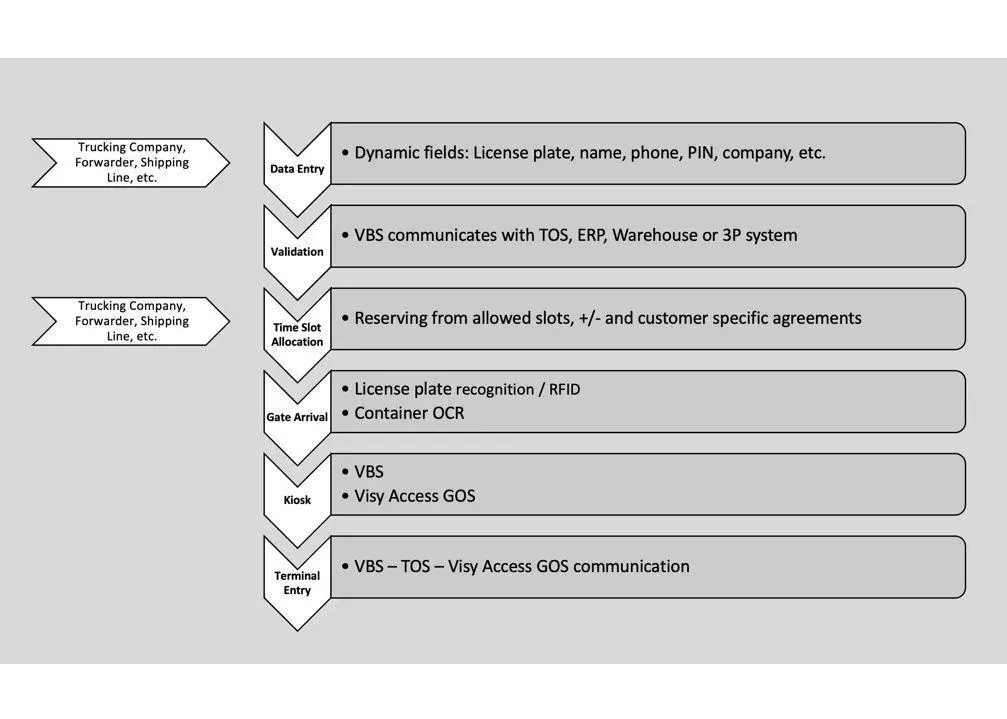 Trucking Company, Forwarder, Shipping Line, etc.

Data Entry

• Dynamic fields: License plate, name, phone, PIN, company, etc.

Validation

• VBS communicates with TOS, ERP, Warehouse or 3P system

Trucking Company, Forwarder, Shipping Line, etc.

Time Slot Allocation

• Reserving from allowed slots, +/- and customer specific agreements

Gate Arrival

• License plate recognition / RFID
• Container OCR

Kiosk

• VBS
• Visy Access GOS

Terminal Entry

• VBS – TOS – Visy Access GOS communication